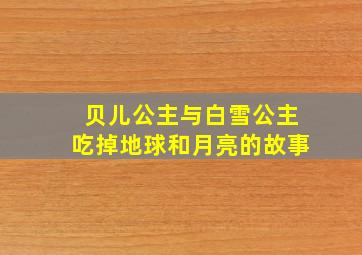 贝儿公主与白雪公主
吃掉地球和月亮的故事